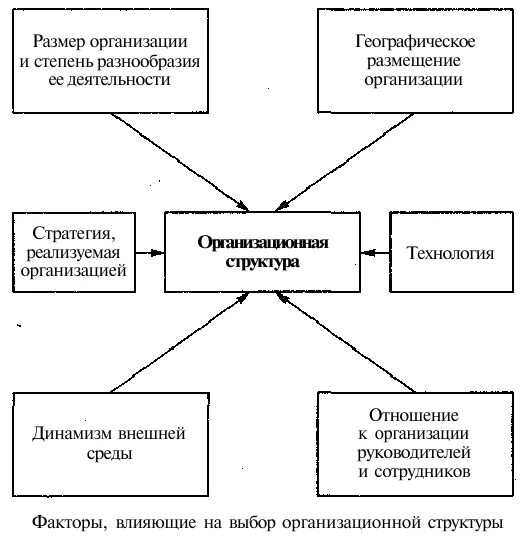 Размер организации и степень разнообразия ее деятельности

Географическое размещение организации

Стратегия, реализуемая организацией

Организационная структура

Технология

Динамизм внешней среды

Отношение к организации руководителей и сотрудников

Факторы, влияющие на выбор организационной структуры